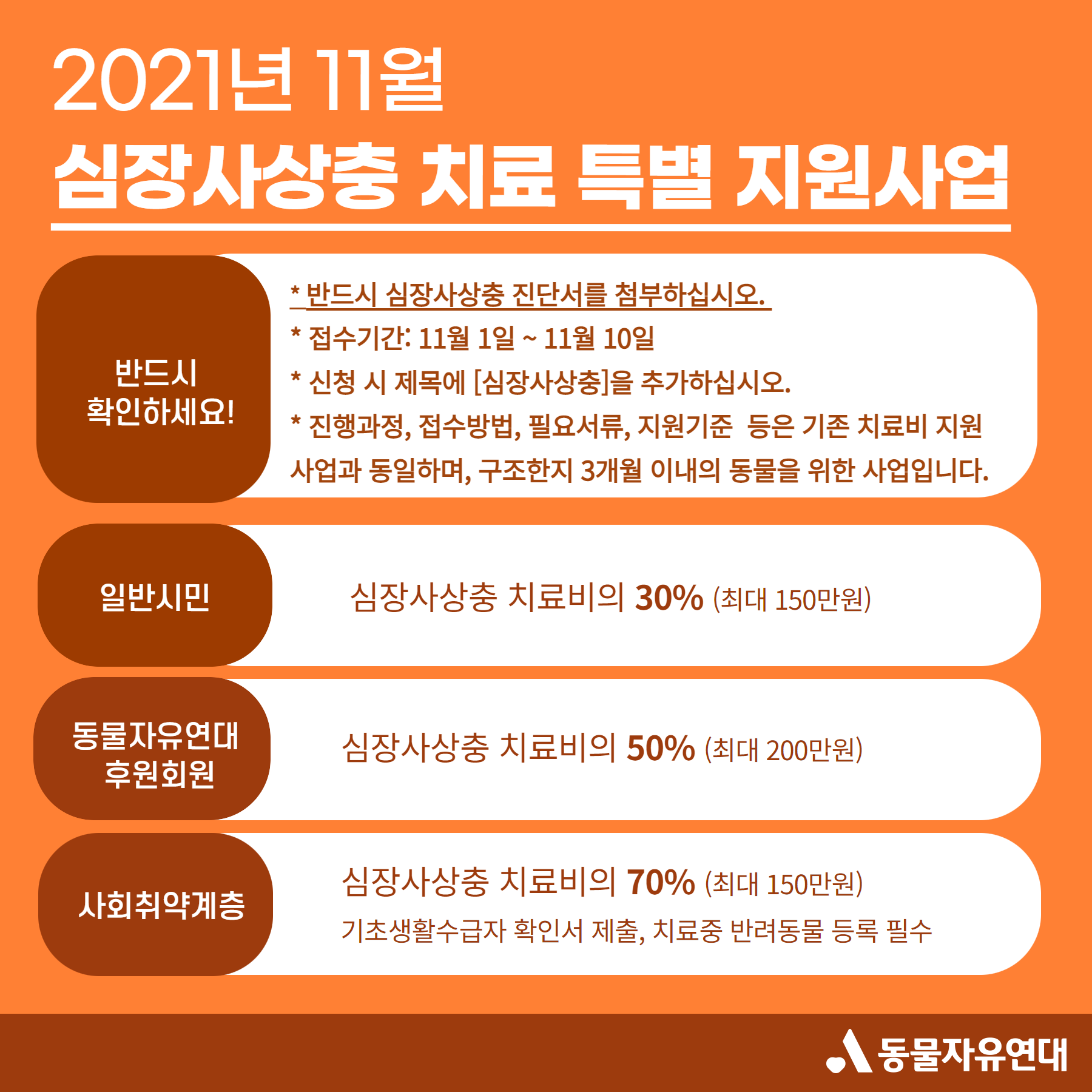 2021년 11월

심장사상충 치료 특별 지원사업

반드시
확인하세요!

* 반드시 심장사상충 진단서를 첨부하십시오.
* 접수기간: 11월 1일 ~ 11월 10일
* 신청 시 제목에 [심장사상충]을 추가하십시오.
* 진행과정, 접수방법, 필요서류, 지원기준 등은 기존 치료비 지원 사업과 동일하며, 구조한지 3개월 이내의 동물을 위한 사업입니다.

일반시민

심장사상충 치료비의 30% (최대 150만원)

동물자유연대
후원회원

심장사상충 치료비의 50% (최대 200만원)

사회취약계층

심장사상충 치료비의 70% (최대 150만원)
기초생활수급자 확인서 제출, 치료중 반려동물 등록 필수

동물자유연대